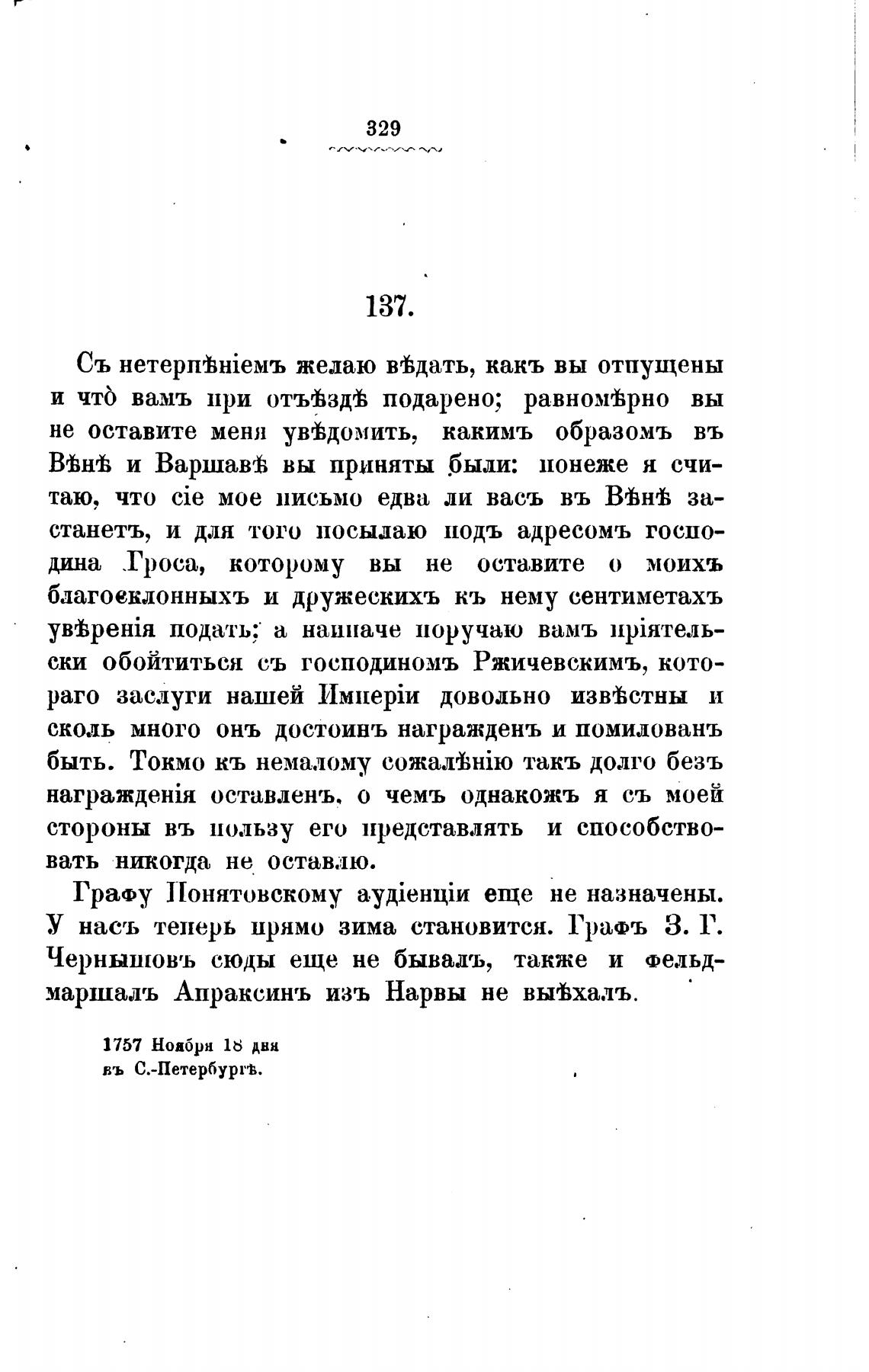 329

137.

Съ нетерпѣніемъ желаю вѣдать, какъ вы отпущены и что̀ вамъ при отъѣздѣ подарено; равномѣрно вы не оставите меня увѣдомить, какимъ образомъ въ Вѣнѣ и Варшавѣ вы приняты были: понеже я считаю, что сіе мое письмо едва ли васъ въ Вѣнѣ застанетъ, и для того посылаю подъ адресомъ господина Гроса, которому вы не оставите о моихъ благосклонныхъ и дружескихъ къ нему сентиметахъ увѣренія подать; а наипаче поручаю вамъ пріятельски обойтиться съ господиномъ Ржичевскимъ, котораго заслуги нашей Имперіи довольно извѣстны и сколь много онъ достоинъ награжденъ и помилованъ быть. Токмо къ немалому сожалѣнію такъ долго безъ награжденія оставленъ, о чемъ однакожъ я съ моей стороны въ пользу его представлять и способствовать никогда не оставлю.

Графу Понятовскому аудіенціи еще не назначены. У насъ теперь прямо зима становится. Графъ З. Г. Чернышовъ сюды еще не бывалъ, также и фельдмаршалъ Апраксинъ изъ Нарвы не выѣхалъ.

1757 Ноября 18 дня
въ С.-Петербургѣ.